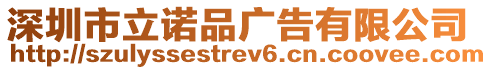 深圳市立诺品广告有限公司
http://szulyssestrev6.cn.coovee.com